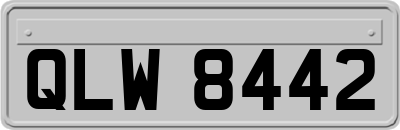 QLW 8442